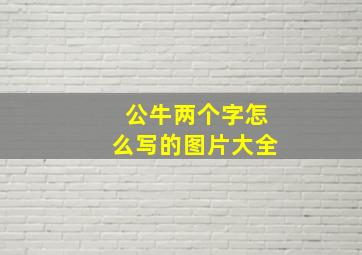 公牛两个字怎么写的图片大全